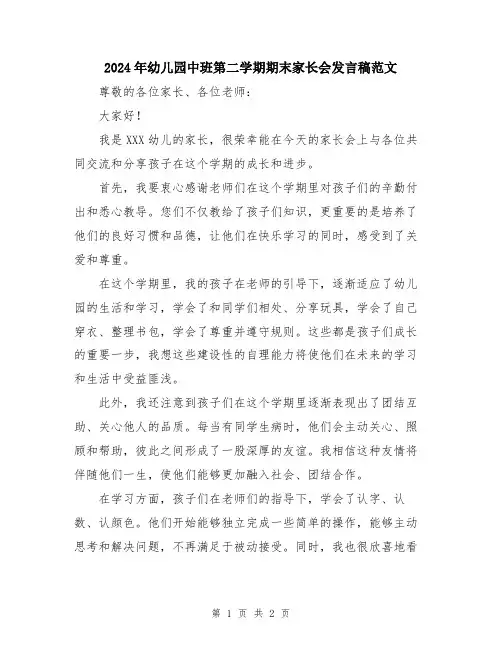 2024年幼儿园中班第二学期期末家长会发言稿范文

尊敬的各位家长、各位老师：

大家好！

我是XXX幼儿的家长，很荣幸能在今天的家长会上与各位共同交流和分享孩子在这个学期的成长和进步。

首先，我要衷心感谢老师们在这个学期里对孩子们的辛勤付出和悉心教导。您们不仅教给了孩子们知识，更重要的是培养了他们的良好习惯和品德，让他们在快乐学习的同时，感受到了关爱和尊重。

在这个学期里，我的孩子在老师的引导下，逐渐适应了幼儿园的生活和学习，学会了和同学们相处、分享玩具，学会了自己穿衣、整理书包，学会了尊重并遵守规则。这些都是孩子们成长的重要一步，我想这些建设性的自理能力将使他们在未来的学习和生活中受益匪浅。

此外，我还注意到孩子们在这个学期里逐渐表现出了团结互助、关心他人的品质。每当有同学生病时，他们会主动关心、照顾和帮助，彼此之间形成了一股深厚的友谊。我相信这种友情将伴随他们一生，使他们能够更加融入社会、团结合作。

在学习方面，孩子们在老师们的指导下，学会了认字、认数、认颜色。他们开始能够独立完成一些简单的操作，能够主动思考和解决问题，不再满足于被动接受。同时，我也很欣喜地看

第 1 页 共 2 页